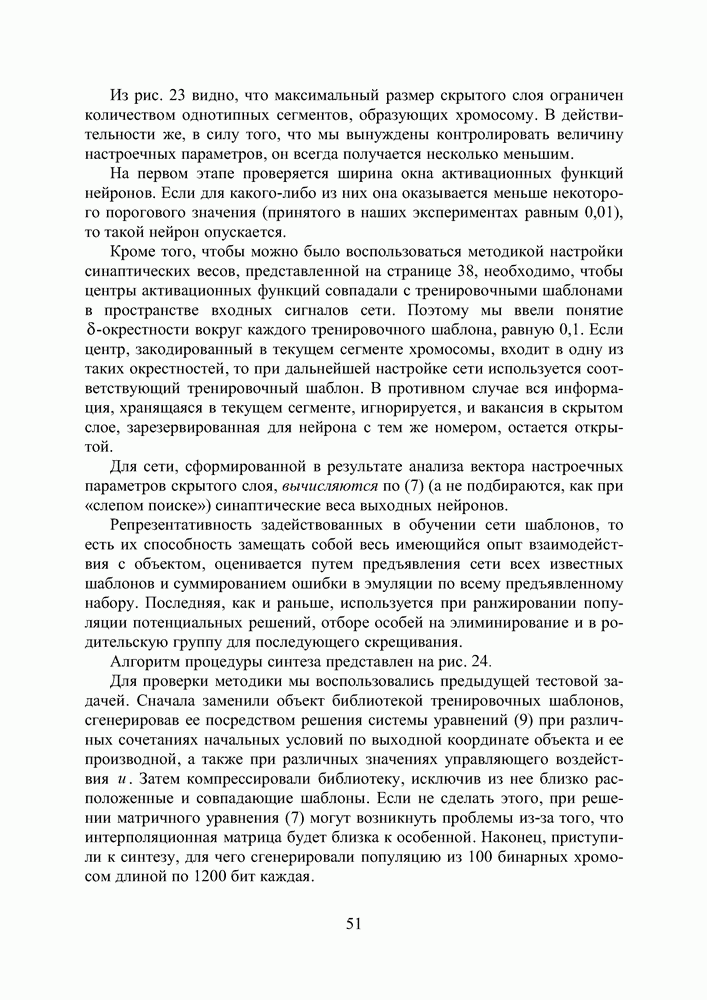 Из рис. 23 видно, что максимальный размер скрытого слоя ограничен количеством однотипных сегментов, образующих хромосому. В действительности же, в силу того, что мы вынуждены контролировать величину настроечных параметров, он всегда получается несколько меньшим.

На первом этапе проверяется ширина окна активационных функций нейронов. Если для какого-либо из них она оказывается меньше некоторого порогового значения (принятого в наших экспериментах равным 0,01), то такой нейрон опускается.

Кроме того, чтобы можно было воспользоваться методикой настройки синаптических весов, представленной на странице 38, необходимо, чтобы центры активационных функций совпадали с тренировочными шаблонами в пространстве входных сигналов сети. Поэтому мы ввели понятие $\delta$-окрестности вокруг каждого тренировочного шаблона, равную 0,1. Если центр, закодированный в текущем сегменте хромосомы, входит в одну из таких окрестностей, то при дальнейшей настройке сети используется соответствующий тренировочный шаблон. В противном случае вся информация, хранящаяся в текущем сегменте, игнорируется, и вакансия в скрытом слое, зарезервированная для нейрона с тем же номером, остается открытой.

Для сети, сформированной в результате анализа вектора настроечных параметров скрытого слоя, вычисляются по (7) (а не подбираются, как при «слепом поиске») синаптические веса выходных нейронов.

Репрезентативность задействованных в обучении сети шаблонов, то есть их способность замещать собой весь имеющийся опыт взаимодействия с объектом, оценивается путем предъявления сети всех известных шаблонов и суммированием ошибки в эмуляции по всему предъявленному набору. Последняя, как и раньше, используется при ранжировании популяции потенциальных решений, отборе особей на элиминирование и в родительскую группу для последующего скрещивания.

Алгоритм процедуры синтеза представлен на рис. 24.

Для проверки методики мы воспользовались предыдущей тестовой задачей. Сначала заменили объект библиотекой тренировочных шаблонов, сгенерировав ее посредством решения системы уравнений (9) при различных сочетаниях начальных условий по выходной координате объекта и ее производной, а также при различных значениях управляющего воздействия $u$. Затем компрессировали библиотеку, исключив из нее близко расположенные и совпадающие шаблоны. Если не сделать этого, при решении матричного уравнения (7) могут возникнуть проблемы из-за того, что интерполяционная матрица будет близка к особенной. Наконец, приступили к синтезу, для чего сгенерировали популяцию из 100 бинарных хромосом длиной по 1200 бит каждая.

51